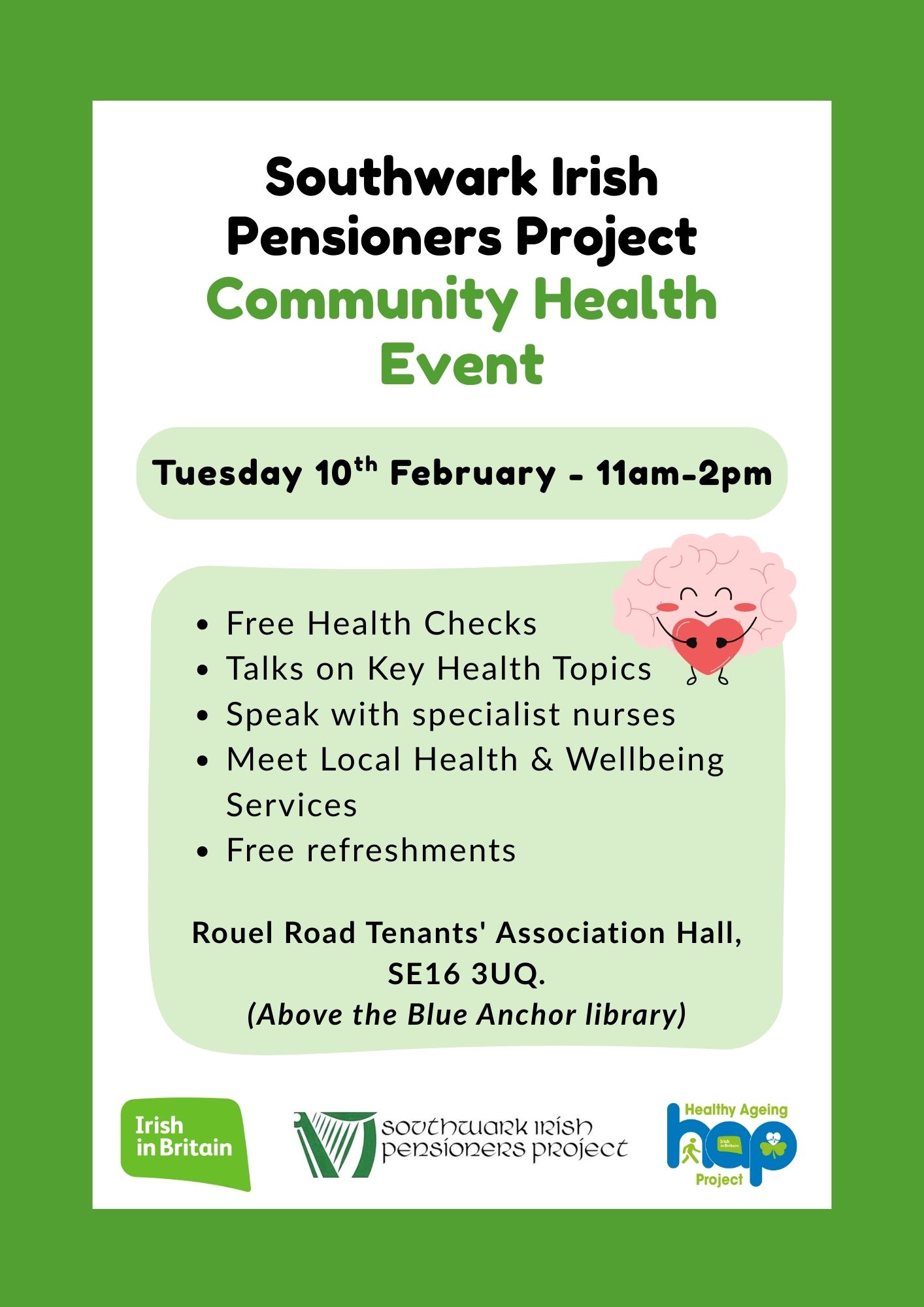 Southwark Irish Pensioners Project
Community Health Event

Tuesday 10th February - 11am-2pm

• Free Health Checks
• Talks on Key Health Topics
• Speak with specialist nurses
• Meet Local Health & Wellbeing Services
• Free refreshments

Rouel Road Tenants' Association Hall, SE16 3UQ.
(Above the Blue Anchor library)

Irish in Britain

southwark irish pensioners project

Healthy Ageing
hap
Project